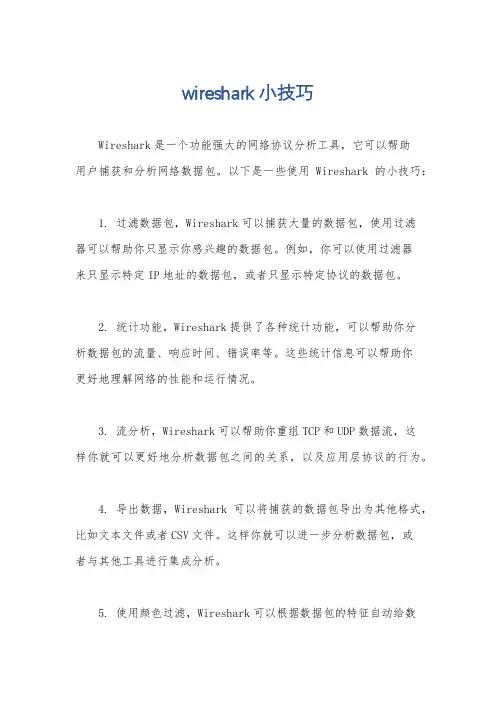 wireshark 小技巧

Wireshark 是一个功能强大的网络协议分析工具，它可以帮助用户捕获和分析网络数据包。以下是一些使用 Wireshark 的小技巧：

1. 过滤数据包，Wireshark 可以捕获大量的数据包，使用过滤器可以帮助你只显示你感兴趣的数据包。例如，你可以使用过滤器来只显示特定 IP 地址的数据包，或者只显示特定协议的数据包。

2. 统计功能，Wireshark 提供了各种统计功能，可以帮助你分析数据包的流量、响应时间、错误率等。这些统计信息可以帮助你更好地理解网络的性能和运行情况。

3. 流分析，Wireshark 可以帮助你重组 TCP 和 UDP 数据流，这样你就可以更好地分析数据包之间的关系，以及应用层协议的行为。

4. 导出数据，Wireshark 可以将捕获的数据包导出为其他格式，比如文本文件或者 CSV 文件。这样你就可以进一步分析数据包，或者与其他工具进行集成分析。

5. 使用颜色过滤，Wireshark 可以根据数据包的特征自动给数